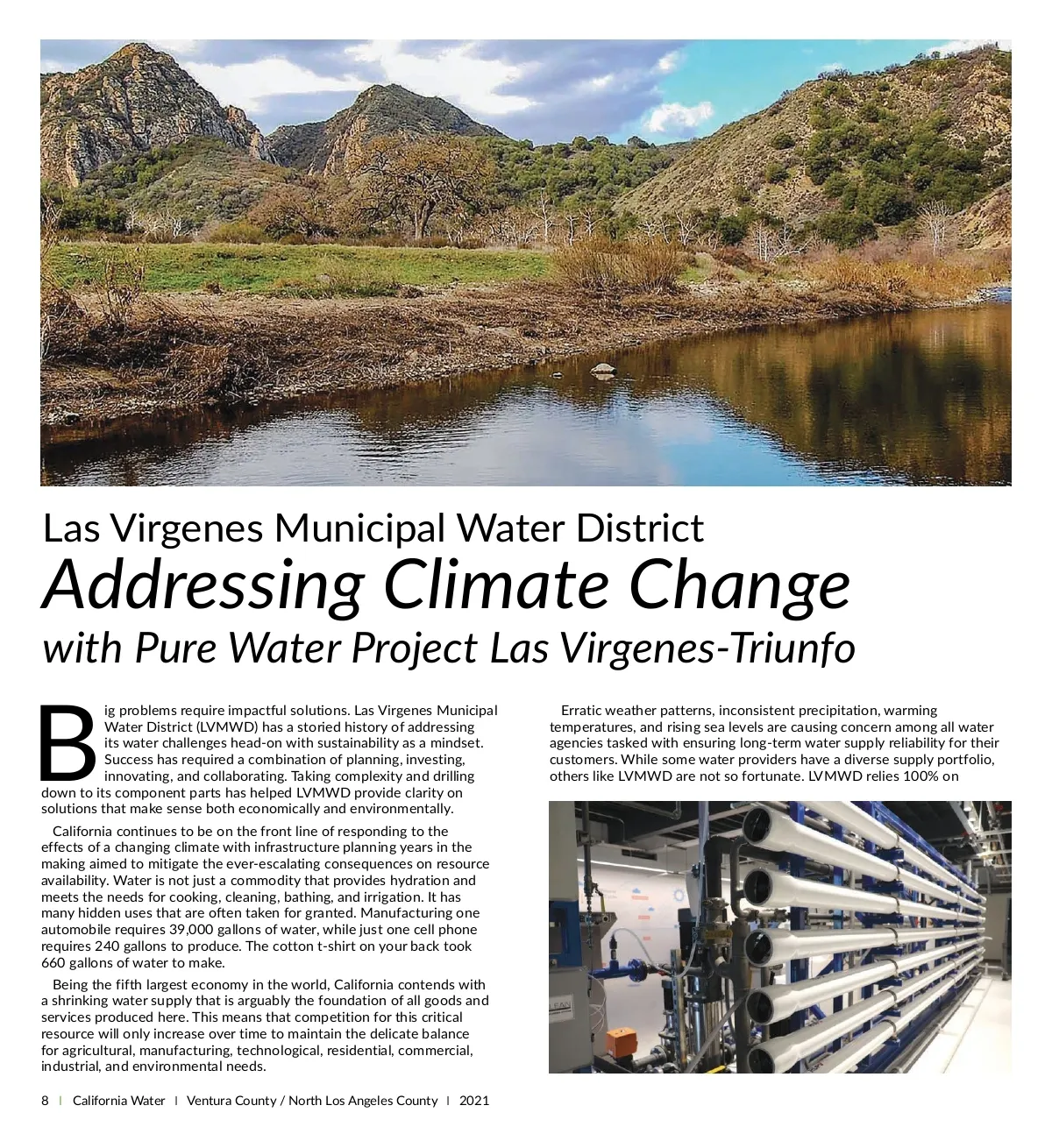 Las Virgenes Municipal Water District
Addressing Climate Change
with Pure Water Project Las Virgenes-Triunfo

Big problems require impactful solutions. Las Virgenes Municipal Water District (LVMWD) has a storied history of addressing its water challenges head-on with sustainability as a mindset. Success has required a combination of planning, investing, innovating, and collaborating. Taking complexity and drilling down to its component parts has helped LVMWD provide clarity on solutions that make sense both economically and environmentally.

California continues to be on the front line of responding to the effects of a changing climate with infrastructure planning years in the making aimed to mitigate the ever-escalating consequences on resource availability. Water is not just a commodity that provides hydration and meets the needs for cooking, cleaning, bathing, and irrigation. It has many hidden uses that are often taken for granted. Manufacturing one automobile requires 39,000 gallons of water, while just one cell phone requires 240 gallons to produce. The cotton t-shirt on your back took 660 gallons of water to make.

Being the fifth largest economy in the world, California contends with a shrinking water supply that is arguably the foundation of all goods and services produced here. This means that competition for this critical resource will only increase over time to maintain the delicate balance for agricultural, manufacturing, technological, residential, commercial, industrial, and environmental needs.

Erratic weather patterns, inconsistent precipitation, warming temperatures, and rising sea levels are causing concern among all water agencies tasked with ensuring long-term water supply reliability for their customers. While some water providers have a diverse supply portfolio, others like LVMWD are not so fortunate. LVMWD relies 100% on

8 | California Water | Ventura County / North Los Angeles County | 2021